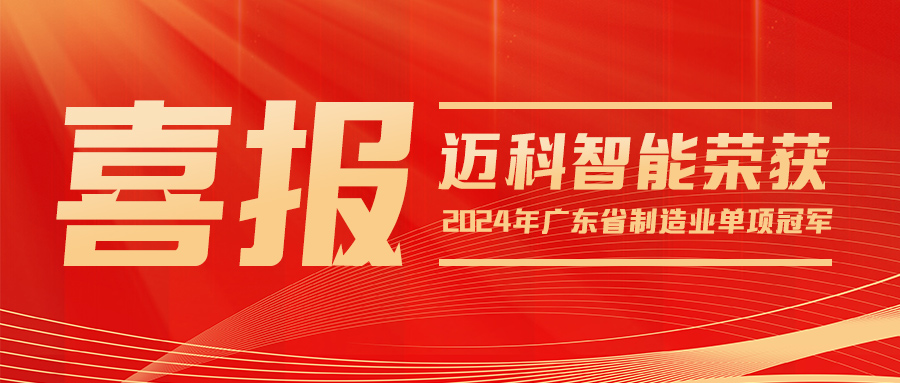 喜报

迈科智能荣获

2024年广东省制造业单项冠军